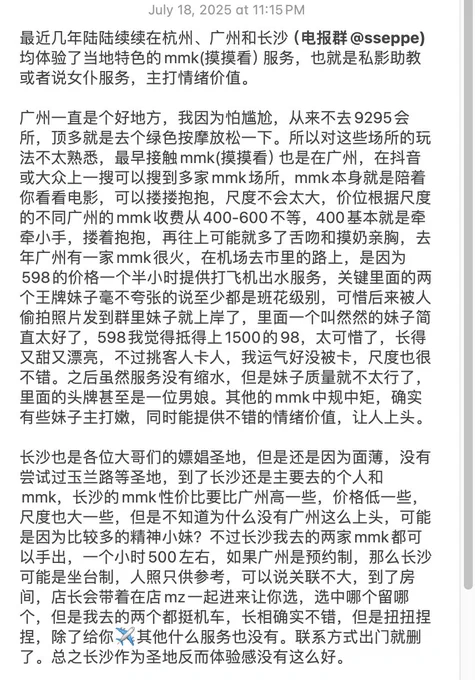 July 18, 2025 at 11:15 PM

最近几年陆陆续续在杭州、广州和长沙（电报群 @sseppe）均体验了当地特色的 mmk(摸摸看) 服务，也就是私影助教或者说女仆服务，主打情绪价值。

广州一直是个好地方，我因为怕尴尬，从来不去 9295 会所，顶多就是去个绿色按摩放松一下。所以对这些场所的玩法不太熟悉，最早接触 mmk(摸摸看) 也是在广州，在抖音或大众上一搜可以搜到多家 mmk 场所，mmk 本身就是陪着你看看电影，可以搂搂抱抱，尺度不会太大，价位根据尺度的不同广州的 mmk 收费从 400-600 不等，400 基本就是牵牵小手，搂着抱抱，再往上可能就多了舌吻和摸奶亲胸，去年广州有一家 mmk 很火，在机场去市里的路上，是因为 598 的价格一个半小时提供打飞机出水服务，关键里面的两个王牌妹子毫不夸张的说至少都是班花级别，可惜后来被人偷拍照片发到群里妹子就上岸了，里面一个叫然然的妹子简直太好了，598 我觉得抵得上 1500 的 98，太可惜了，长得又甜又漂亮，不过挑客人卡人，我运气好没被卡，尺度也很不错。之后虽然服务没有缩水，但是妹子质量就不太行了，里面的头牌甚至是一位男娘。其他的 mmk 中规中矩，确实有些妹子主打嫩，同时能提供不错的情绪价值，让人上头。

长沙也是各位大哥们的嫖娼圣地，但是还是因为面薄，没有尝试过玉兰路等圣地，到了长沙还是主要去的个人和 mmk，长沙的 mmk 性价比要比广州高一些，价格低一些，尺度也大一些，但是不知道为什么没有广州这么上头，可能是因为比较多的精神小妹？不过长沙我去的两家 mmk 都可以手出，一个小时 500 左右，如果广州是预约制，那么长沙可能是坐台制，人照只供参考，可以说关联不大，到了房间，店长会带着在店 mz 一起进来让你选，选中哪个留哪个，但是我去的两个都挺机车，长相确实不错，但是扭扭捏捏，除了给你✈️其他什么服务也没有。联系方式出门就删了。总之长沙作为圣地反而体验感没有这么好。